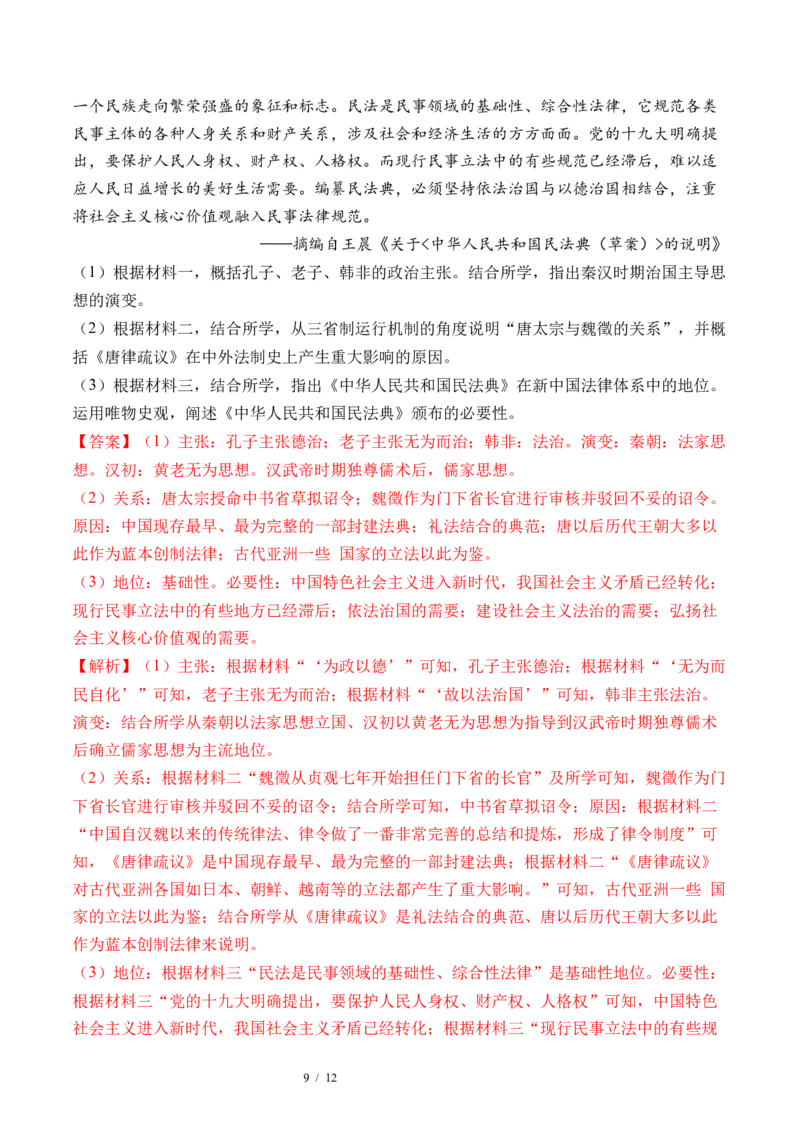 一个民族走向繁荣强盛的象征和标志。民法是民事领域的基础性、综合性法律，它规范各类民事主体的各种人身关系和财产关系，涉及社会和经济生活的方方面面。党的十九大明确提出，要保护人民人身权、财产权、人格权。而现行民事立法中的有些规范已经滞后，难以适应人民日益增长的美好生活需要。编纂民法典，必须坚持依法治国与以德治国相结合，注重将社会主义核心价值观融入民事法律规范。

——摘编自王晨《关于<中华人民共和国民法典（草案）>的说明》

（1）根据材料一，概括孔子、老子、韩非的政治主张。结合所学，指出秦汉时期治国主导思想的演变。

（2）根据材料二，结合所学，从三省制运行机制的角度说明“唐太宗与魏徵的关系”，并概括《唐律疏议》在中外法制史上产生重大影响的原因。

（3）根据材料三，结合所学，指出《中华人民共和国民法典》在新中国法律体系中的地位。运用唯物史观，阐述《中华人民共和国民法典》颁布的必要性。

【答案】（1）主张：孔子主张德治；老子主张无为而治；韩非：法治。演变：秦朝：法家思想。汉初：黄老无为思想。汉武帝时期独尊儒术后，儒家思想。

（2）关系：唐太宗授命中书省草拟诏令；魏徵作为门下省长官进行审核并驳回不妥的诏令。原因：中国现存最早、最为完整的一部封建法典；礼法结合的典范；唐以后历代王朝大多以此作为蓝本创制法律；古代亚洲一些 国家的立法以此为鉴。

（3）地位：基础性。必要性：中国特色社会主义进入新时代，我国社会主义矛盾已经转化；现行民事立法中的有些地方已经滞后；依法治国的需要；建设社会主义法治的需要；弘扬社会主义核心价值观的需要。

【解析】（1）主张：根据材料“‘为政以德’”可知，孔子主张德治；根据材料“‘无为而民自化’”可知，老子主张无为而治；根据材料“‘故以法治国’”可知，韩非主张法治。演变：结合所学从秦朝以法家思想立国、汉初以黄老无为思想为指导到汉武帝时期独尊儒术后确立儒家思想为主流地位。

（2）关系：根据材料二“魏徵从贞观七年开始担任门下省的长官”及所学可知，魏徵作为门下省长官进行审核并驳回不妥的诏令；结合所学可知，中书省草拟诏令；原因：根据材料二“中国自汉魏以来的传统律法、律令做了一番非常完善的总结和提炼，形成了律令制度”可知，《唐律疏议》是中国现存最早、最为完整的一部封建法典；根据材料二“《唐律疏议》对古代亚洲各国如日本、朝鲜、越南等的立法都产生了重大影响。”可知，古代亚洲一些 国家的立法以此为鉴；结合所学从《唐律疏议》是礼法结合的典范、唐以后历代王朝大多以此作为蓝本创制法律来说明。

（3）地位：根据材料三“民法是民事领域的基础性、综合性法律”是基础性地位。必要性：根据材料三“党的十九大明确提出，要保护人民人身权、财产权、人格权”可知，中国特色社会主义进入新时代，我国社会主义矛盾已经转化；根据材料三“现行民事立法中的有些规

9 / 12